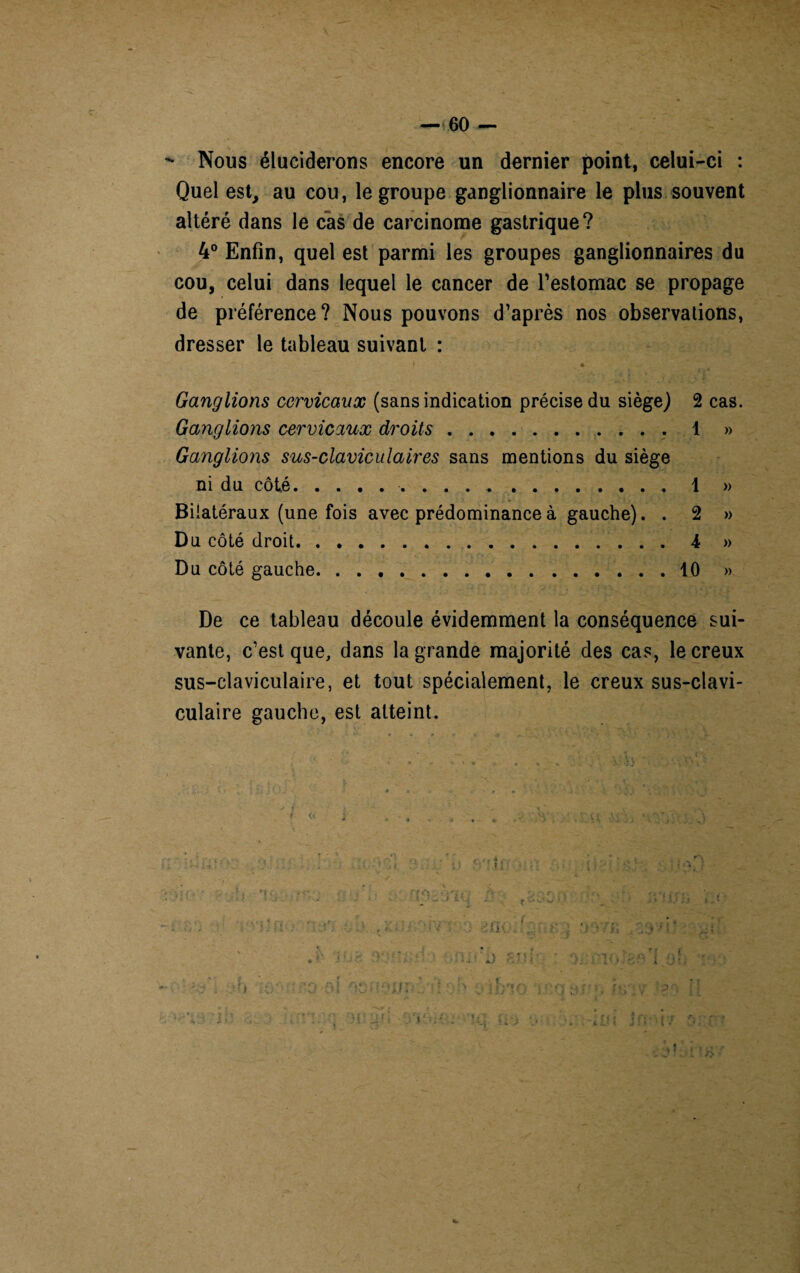 — 60 —

Nous éluciderons encore un dernier point, celui-ci : Quel est, au cou, le groupe ganglionnaire le plus souvent altéré dans le cas de carcinome gastrique?

4° Enfin, quel est parmi les groupes ganglionnaires du cou, celui dans lequel le cancer de l'estomac se propage de préférence? Nous pouvons d'après nos observations, dresser le tableau suivant :

Ganglions cervicaux (sans indication précise du siège) 2 cas.
Ganglions cervicaux droits 1 »
Ganglions sus-claviculaires sans mentions du siège ni du côté 1 »
Bilatéraux (une fois avec prédominance à gauche) 2 »
Du côté droit 4 »
Du côté gauche 10 »

De ce tableau découle évidemment la conséquence suivante, c'est que, dans la grande majorité des cas, le creux sus-claviculaire, et tout spécialement, le creux sus-claviculaire gauche, est atteint.